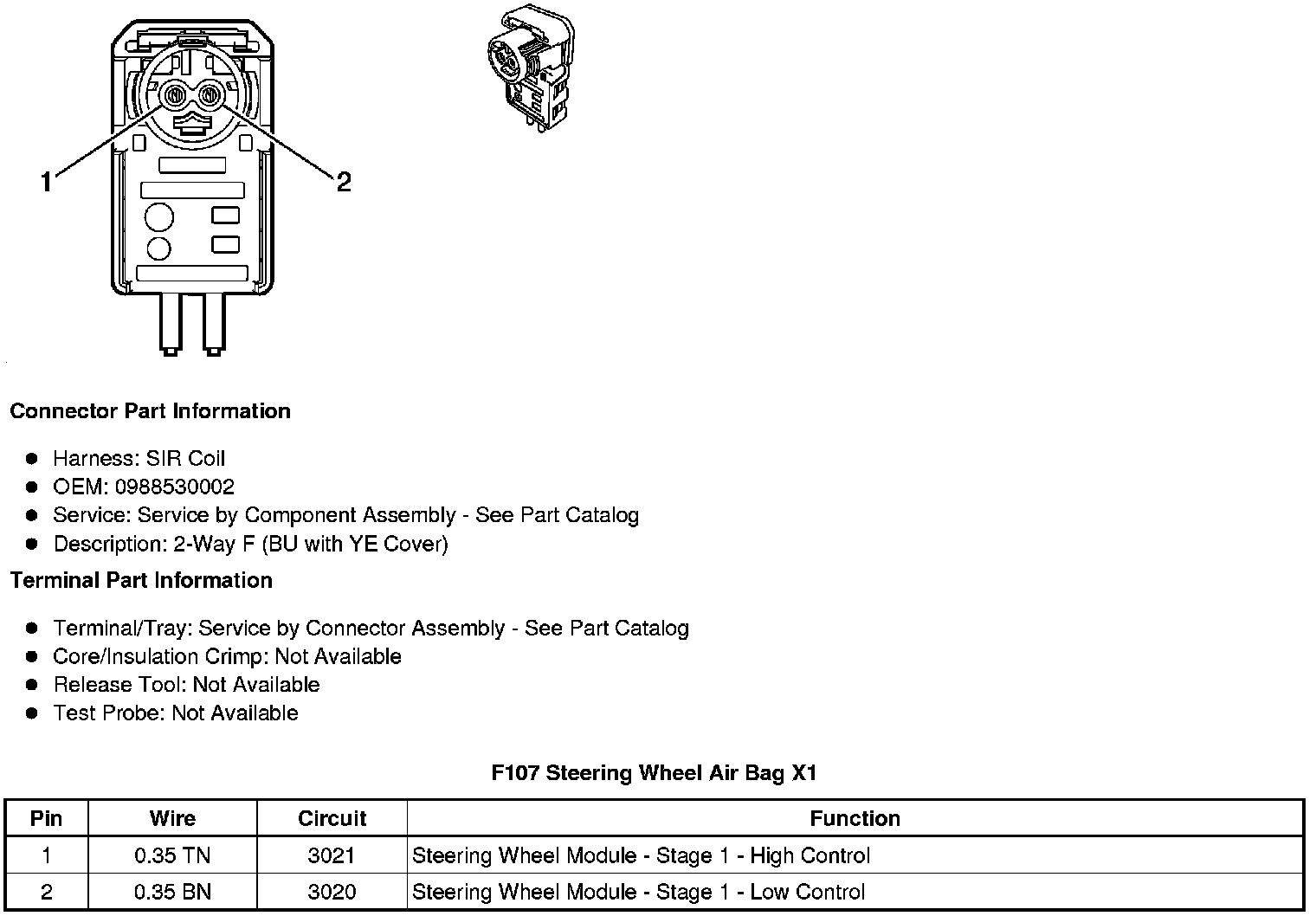 1

2

Connector Part Information

- Harness: SIR Coil
- OEM: 0988530002
- Service: Service by Component Assembly - See Part Catalog
- Description: 2-Way F (BU with YE Cover)

Terminal Part Information

- Terminal/Tray: Service by Connector Assembly - See Part Catalog
- Core/Insulation Crimp: Not Available
- Release Tool: Not Available
- Test Probe: Not Available

F107 Steering Wheel Air Bag X1

| Pin | Wire | Circuit | Function |
|---|---|---|---|
| 1 | 0.35 TN | 3021 | Steering Wheel Module - Stage 1 - High Control |
| 2 | 0.35 BN | 3020 | Steering Wheel Module - Stage 1 - Low Control |